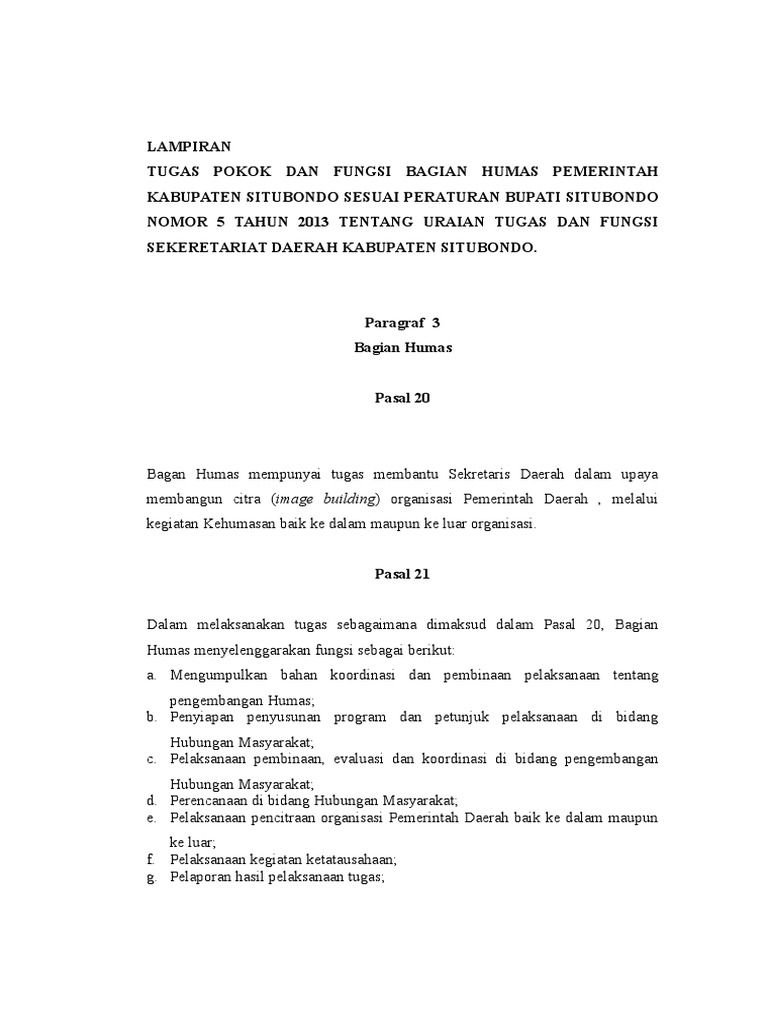 LAMPIRAN
TUGAS POKOK DAN FUNGSI BAGIAN HUMAS PEMERINTAH KABUPATEN SITUBONDO SESUAI PERATURAN BUPATI SITUBONDO NOMOR 5 TAHUN 2013 TENTANG URAIAN TUGAS DAN FUNGSI SEKERETARIAT DAERAH KABUPATEN SITUBONDO.

Paragraf 3
Bagian Humas

Pasal 20

Bagan Humas mempunyai tugas membantu Sekretaris Daerah dalam upaya membangun citra (image building) organisasi Pemerintah Daerah , melalui kegiatan Kehumasan baik ke dalam maupun ke luar organisasi.

Pasal 21

Dalam melaksanakan tugas sebagaimana dimaksud dalam Pasal 20, Bagian Humas menyelenggarakan fungsi sebagai berikut:
a. Mengumpulkan bahan koordinasi dan pembinaan pelaksanaan tentang pengembangan Humas;
b. Penyiapan penyusunan program dan petunjuk pelaksanaan di bidang Hubungan Masyarakat;
c. Pelaksanaan pembinaan, evaluasi dan koordinasi di bidang pengembangan Hubungan Masyarakat;
d. Perencanaan di bidang Hubungan Masyarakat;
e. Pelaksanaan pencitraan organisasi Pemerintah Daerah baik ke dalam maupun ke luar;
f. Pelaksanaan kegiatan ketatausahaan;
g. Pelaporan hasil pelaksanaan tugas;